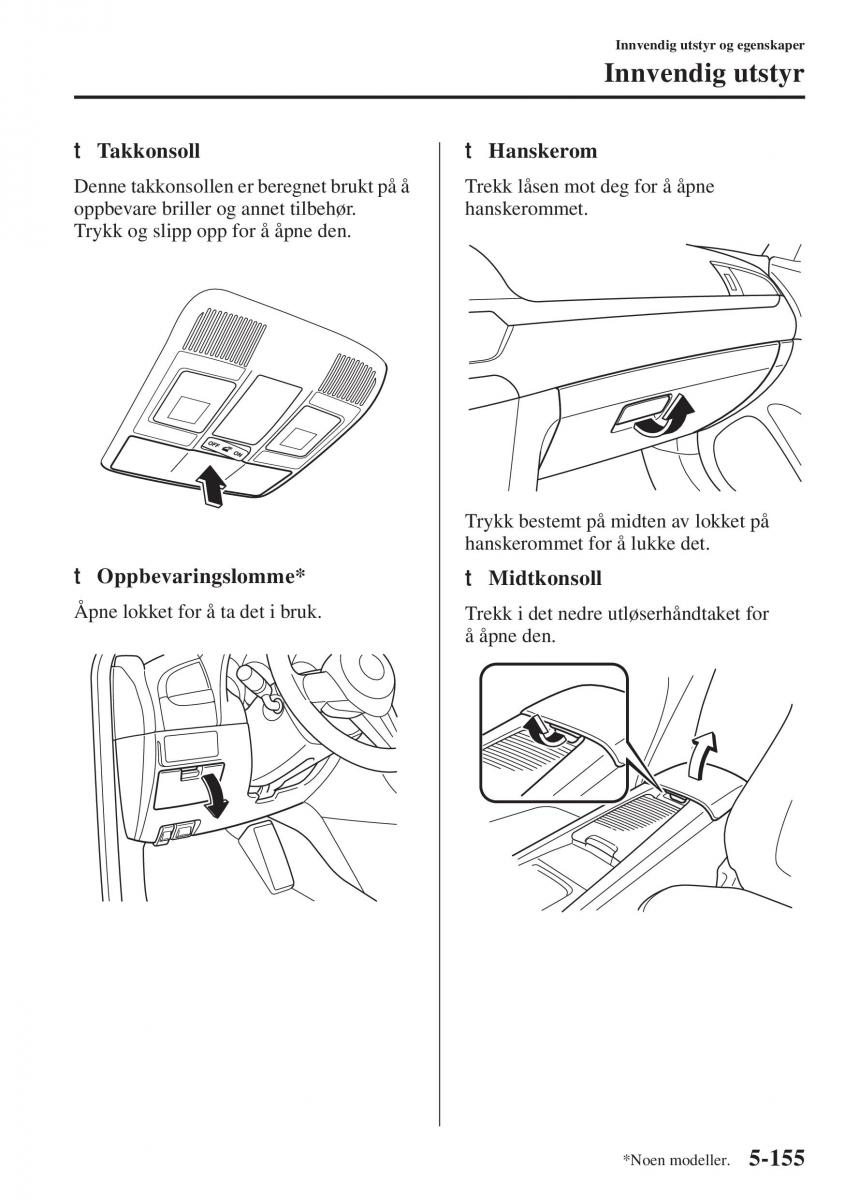 Innvendig utstyr og egenskaper

Innvendig utstyr

t Takkonsoll

Denne takkonsollen er beregnet brukt på å oppbevare briller og annet tilbehør. Trykk og slipp opp for å åpne den.

OFF ON

t Oppbevaringslomme*

Åpne lokket for å ta det i bruk.

t Hanskerom

Trekk låsen mot deg for å åpne hanskerommet.

Trykk bestemt på midten av lokket på hanskerommet for å lukke det.

t Midtkonsoll

Trekk i det nedre utløserhåndtaket for å åpne den.

*Noen modeller. 5-155